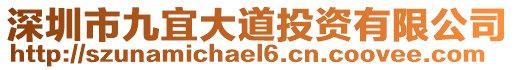 深圳市九宜大道投资有限公司
http://szunamichael6.cn.coovee.com